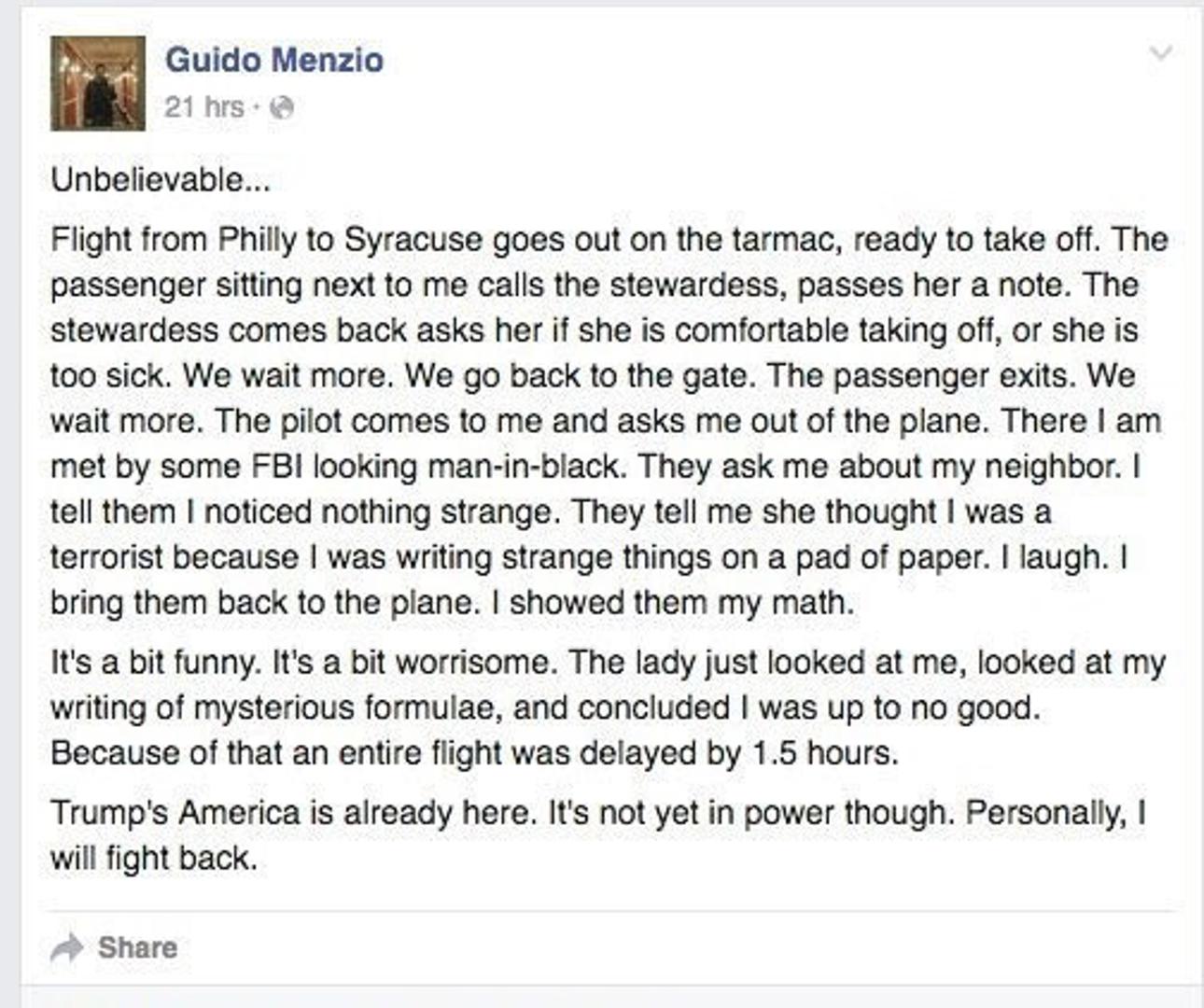 Guido Menzio
21 hrs ·

Unbelievable...

Flight from Philly to Syracuse goes out on the tarmac, ready to take off. The passenger sitting next to me calls the stewardess, passes her a note. The stewardess comes back asks her if she is comfortable taking off, or she is too sick. We wait more. We go back to the gate. The passenger exits. We wait more. The pilot comes to me and asks me out of the plane. There I am met by some FBI looking man-in-black. They ask me about my neighbor. I tell them I noticed nothing strange. They tell me she thought I was a terrorist because I was writing strange things on a pad of paper. I laugh. I bring them back to the plane. I showed them my math.

It's a bit funny. It's a bit worrisome. The lady just looked at me, looked at my writing of mysterious formulae, and concluded I was up to no good. Because of that an entire flight was delayed by 1.5 hours.

Trump's America is already here. It's not yet in power though. Personally, I will fight back.

Share